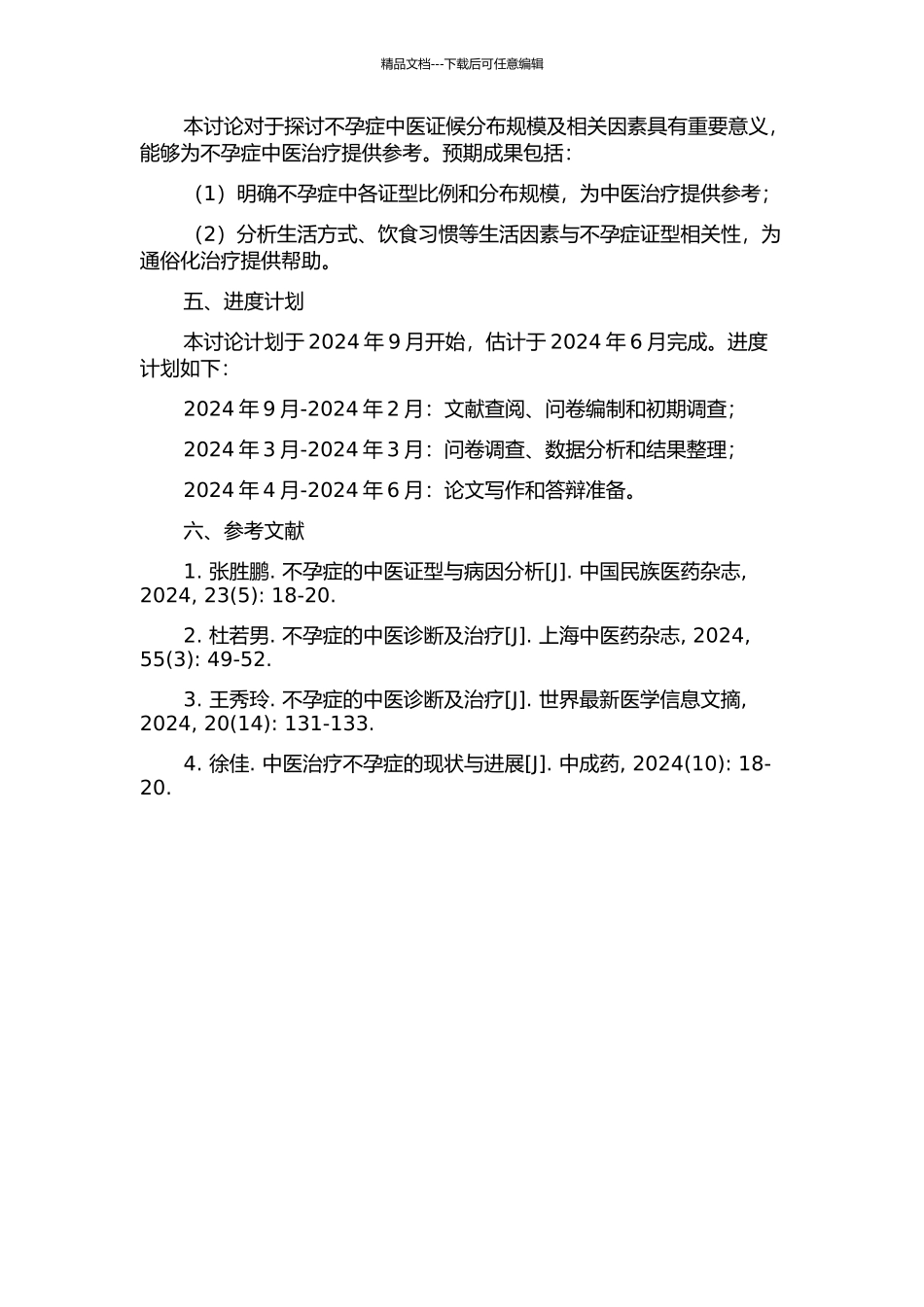 精品文档---下载后可任意编辑

本讨论对于探讨不孕症中医证候分布规模及相关因素具有重要意义，能够为不孕症中医治疗提供参考。预期成果包括：

（1）明确不孕症中各证型比例和分布规模，为中医治疗提供参考；

（2）分析生活方式、饮食习惯等生活因素与不孕症证型相关性，为通俗化治疗提供帮助。

五、进度计划

本讨论计划于 2024 年 9 月开始，估计于 2024 年 6 月完成。进度计划如下：

2024 年 9 月-2024 年 2 月：文献查阅、问卷编制和初期调查；

2024 年 3 月-2024 年 3 月：问卷调查、数据分析和结果整理；

2024 年 4 月-2024 年 6 月：论文写作和答辩准备。

六、参考文献

1. 张胜鹏. 不孕症的中医证型与病因分析[J]. 中国民族医药杂志, 2024, 23(5): 18-20.

2. 杜若男. 不孕症的中医诊断及治疗[J]. 上海中医药杂志, 2024, 55(3): 49-52.

3. 王秀玲. 不孕症的中医诊断及治疗[J]. 世界最新医学信息文摘, 2024, 20(14): 131-133.

4. 徐佳. 中医治疗不孕症的现状与进展[J]. 中成药, 2024(10): 18-20.